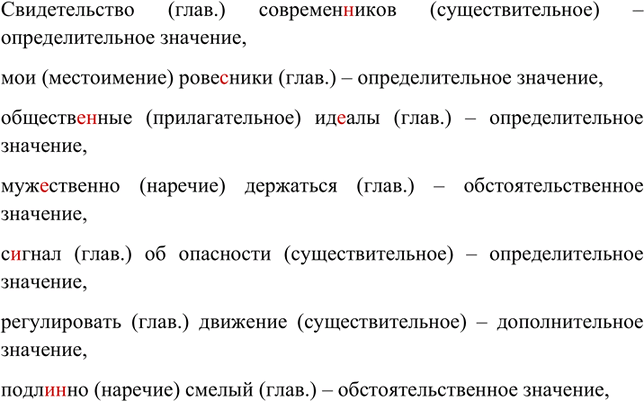 Свидетельство (глав.) современников (существительное) – определительное значение,

мои (местоимение) ровесники (глав.) – определительное значение,

общественные (прилагательное) идеалы (глав.) – определительное значение,

мужественно (наречие) держаться (глав.) – обстоятельственное значение,

сигнал (глав.) об опасности (существительное) – определительное значение,

регулировать (глав.) движение (существительное) – дополнительное значение,

подлинно (наречие) смелый (глав.) – обстоятельственное значение,